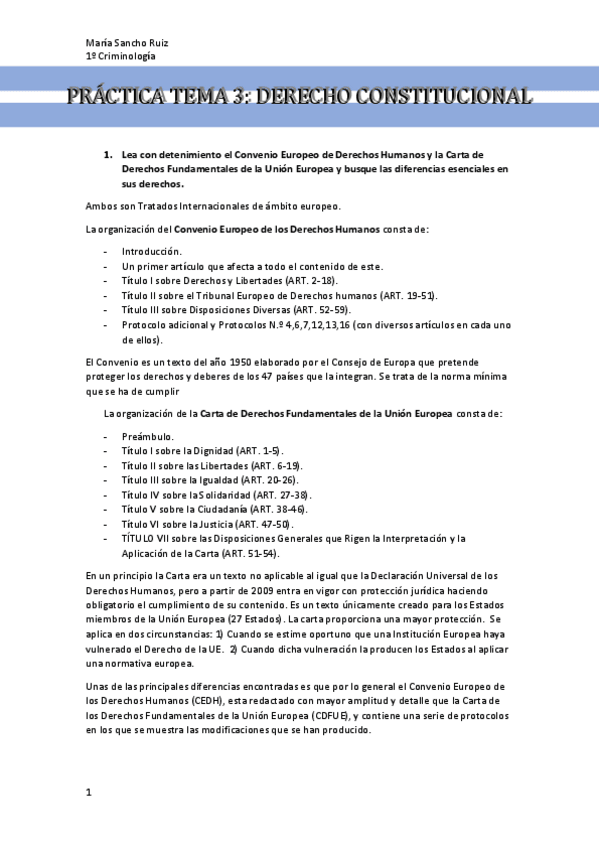 María Sancho Ruiz
1º Criminología

PRÁCTICA TEMA 3: DERECHO CONSTITUCIONAL

1. Lea con detenimiento el Convenio Europeo de Derechos Humanos y la Carta de Derechos Fundamentales de la Unión Europea y busque las diferencias esenciales en sus derechos.

Ambos son Tratados Internacionales de ámbito europeo.

La organización del Convenio Europeo de los Derechos Humanos consta de:

- Introducción.
- Un primer artículo que afecta a todo el contenido de este.
- Título I sobre Derechos y Libertades (ART. 2-18).
- Título II sobre el Tribunal Europeo de Derechos humanos (ART. 19-51).
- Título III sobre Disposiciones Diversas (ART. 52-59).
- Protocolo adicional y Protocolos N.º 4,6,7,12,13,16 (con diversos artículos en cada uno de ellos).

El Convenio es un texto del año 1950 elaborado por el Consejo de Europa que pretende proteger los derechos y deberes de los 47 países que la integran. Se trata de la norma mínima que se ha de cumplir

La organización de la Carta de Derechos Fundamentales de la Unión Europea consta de:

- Preámbulo.
- Título I sobre la Dignidad (ART. 1-5).
- Título II sobre las Libertades (ART. 6-19).
- Título III sobre la Igualdad (ART. 20-26).
- Título IV sobre la Solidaridad (ART. 27-38).
- Título V sobre la Ciudadanía (ART. 38-46).
- Título VI sobre la Justicia (ART. 47-50).
- TÍTULO VII sobre las Disposiciones Generales que Rigen la Interpretación y la Aplicación de la Carta (ART. 51-54).

En un principio la Carta era un texto no aplicable al igual que la Declaración Universal de los Derechos Humanos, pero a partir de 2009 entra en vigor con protección jurídica haciendo obligatorio el cumplimiento de su contenido. Es un texto únicamente creado para los Estados miembros de la Unión Europea (27 Estados). La carta proporciona una mayor protección. Se aplica en dos circunstancias: 1) Cuando se estime oportuno que una Institución Europea haya vulnerado el Derecho de la UE. 2) Cuando dicha vulneración la producen los Estados al aplicar una normativa europea.

Unas de las principales diferencias encontradas es que por lo general el Convenio Europeo de los Derechos Humanos (CEDH), esta redactado con mayor amplitud y detalle que la Carta de los Derechos Fundamentales de la Unión Europea (CDFUE), y contiene una serie de protocolos en los que se muestra las modificaciones que se han producido.

1